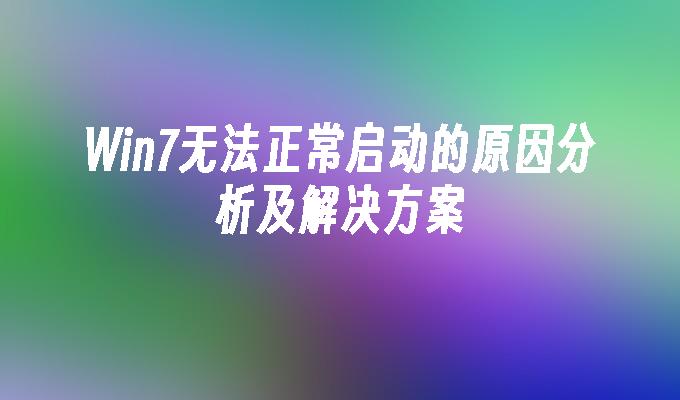 Win7无法正常启动的原因分析及解决方案